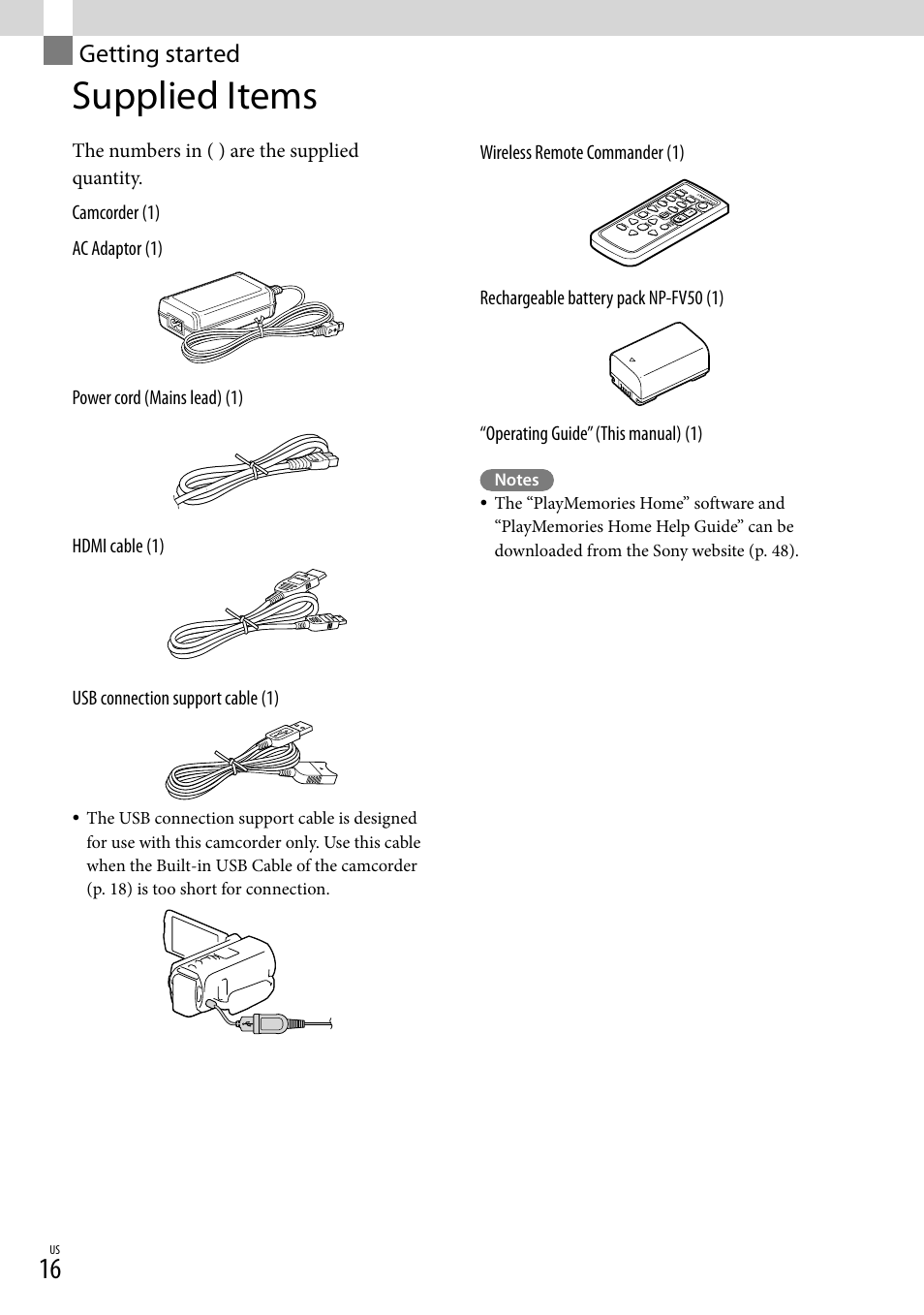 Getting started

Supplied Items

The numbers in ( ) are the supplied quantity.

Camcorder (1)

AC Adaptor (1)

Power cord (Mains lead) (1)

HDMI cable (1)

USB connection support cable (1)

• The USB connection support cable is designed for use with this camcorder only. Use this cable when the Built-in USB Cable of the camcorder (p. 18) is too short for connection.

Wireless Remote Commander (1)

Rechargeable battery pack NP-FV50 (1)

“Operating Guide” (This manual) (1)

Notes

• The “PlayMemories Home” software and “PlayMemories Home Help Guide” can be downloaded from the Sony website (p. 48).

US
16